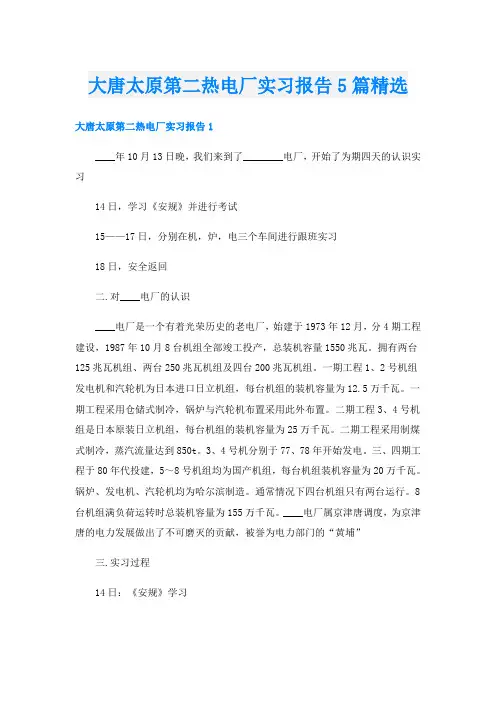 大唐太原第二热电厂实习报告5篇精选

大唐太原第二热电厂实习报告1

____年10月13日晚，我们来到了________电厂，开始了为期四天的认识实习

14日，学习《安规》并进行考试

15——17日，分别在机，炉，电三个车间进行跟班实习

18日，安全返回

二.对____电厂的认识

____电厂是一个有着光荣历史的老电厂，始建于1973年12月，分4期工程建设，1987年10月8台机组全部竣工投产，总装机容量1550兆瓦。拥有两台125兆瓦机组、两台250兆瓦机组及四台200兆瓦机组。一期工程1、2号机组发电机和汽轮机为日本进口日立机组，每台机组的装机容量为12.5万千瓦。一期工程采用仓储式制冷，锅炉与汽轮机布置采用此外布置。二期工程3、4号机组是日本原装日立机组，每台机组的装机容量为25万千瓦。二期工程采用制煤式制冷，蒸汽流量达到850t。3、4号机分别于77、78年开始发电。三、四期工程于80年代投建，5~8号机组均为国产机组，每台机组装机容量为20万千瓦。锅炉、发电机、汽轮机均为哈尔滨制造。通常情况下四台机组只有两台运行。8台机组满负荷运转时总装机容量为155万千瓦。____电厂属京津唐调度，为京津唐的电力发展做出了不可磨灭的贡献，被誉为电力部门的“黄埔”

三.实习过程

14日：《安规》学习